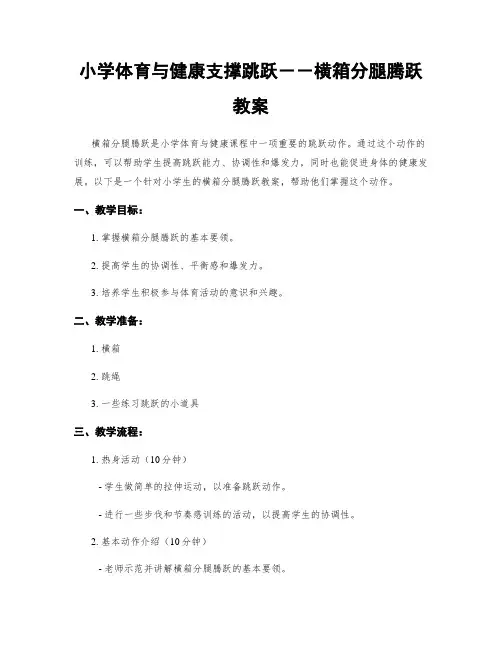 小学体育与健康支撑跳跃——横箱分腿腾跃教案

横箱分腿腾跃是小学体育与健康课程中一项重要的跳跃动作。通过这个动作的训练，可以帮助学生提高跳跃能力、协调性和爆发力，同时也能促进身体的健康发展。以下是一个针对小学生的横箱分腿腾跃教案，帮助他们掌握这个动作。

一、教学目标：

1. 掌握横箱分腿腾跃的基本要领。

2. 提高学生的协调性、平衡感和爆发力。

3. 培养学生积极参与体育活动的意识和兴趣。

二、教学准备：

1. 横箱

2. 跳绳

3. 一些练习跳跃的小道具

三、教学流程：

1. 热身活动（10分钟）

- 学生做简单的拉伸运动，以准备跳跃动作。

- 进行一些步伐和节奏感训练的活动，以提高学生的协调性。

2. 基本动作介绍（10分钟）

- 老师示范并讲解横箱分腿腾跃的基本要领。